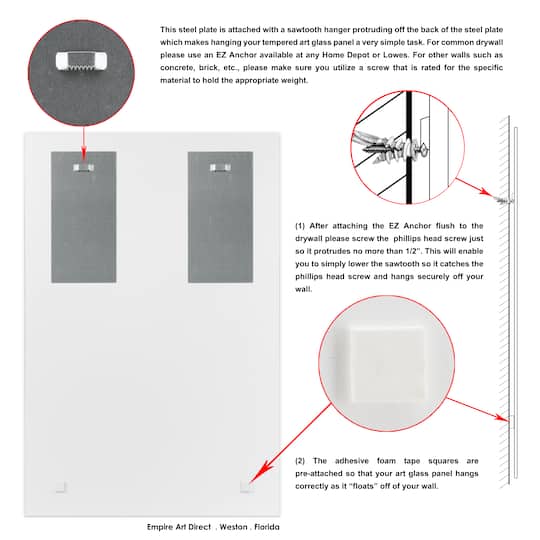 This steel plate is attached with a sawtooth hanger protruding off the back of the steel plate which makes hanging your tempered art glass panel a very simple task. For common drywall please use an EZ Anchor available at any Home Depot or Lowes. For other walls such as concrete, brick, etc., please make sure you utilize a screw that is rated for the specific material to hold the appropriate weight.

(1) After attaching the EZ Anchor flush to the drywall please screw the phillips head screw just so it protrudes no more than 1/2". This will enable you to simply lower the sawtooth so it catches the phillips head screw and hangs securely off your wall.

(2) The adhesive foam tape squares are pre-attached so that your art glass panel hangs correctly as it "floats" off of your wall.

Empire Art Direct . Weston . Florida